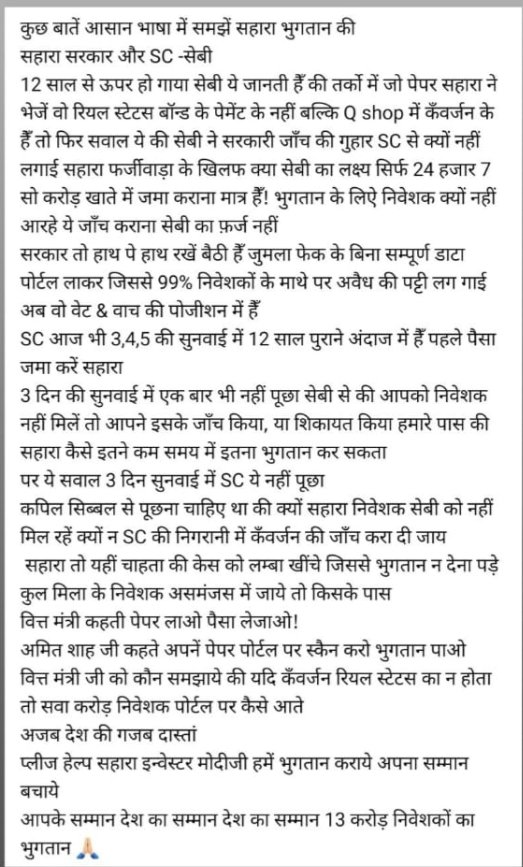 कुछ बातें आसान भाषा में समझें सहारा भुगतान की
सहारा सरकार और SC -सेबी
12 साल से ऊपर हो गाया सेबी ये जानती हैं की तर्को में जो पेपर सहारा ने भेजें वो रियल स्टेटस बॉन्ड के पेमेंट के नहीं बल्कि Q shop में कँवर्जन के हैं तो फिर सवाल ये की सेबी ने सरकारी जाँच की गुहार SC से क्यों नहीं लगाई सहारा फर्जीवाड़ा के खिलफ क्या सेबी का लक्ष्य सिर्फ 24 हजार 7 सो करोड़ खाते में जमा कराना मात्र हैं! भुगतान के लिऐ निवेशक क्यों नहीं आरहे ये जाँच कराना सेबी का फ़र्ज नहीं
सरकार तो हाथ पे हाथ रखें बैठी हैं जुमला फेक के बिना सम्पूर्ण डाटा पोर्टल लाकर जिससे 99% निवेशकों के माथे पर अवैध की पट्टी लग गाई अब वो वेट & वाच की पोजीशन में हैं
SC आज भी 3,4,5 की सुनवाई में 12 साल पुराने अंदाज में हैं पहले पैसा जमा करें सहारा
3 दिन की सुनवाई में एक बार भी नहीं पूछा सेबी से की आपको निवेशक नहीं मिलें तो आपने इसके जाँच किया, या शिकायत किया हमारे पास की सहारा कैसे इतने कम समय में इतना भुगतान कर सकता
पर ये सवाल 3 दिन सुनवाई में SC ये नहीं पूछा
कपिल सिब्बल से पूछना चाहिए था की क्यों सहारा निवेशक सेबी को नहीं मिल रहें क्यों न SC की निगरानी में कँवर्जन की जाँच करा दी जाय
सहारा तो यहीं चाहता की केस को लम्बा खींचे जिससे भुगतान न देना पड़े
कुल मिला के निवेशक असमंजस में जाये तो किसके पास
वित्त मंत्री कहती पेपर लाओ पैसा लेजाओ!
अमित शाह जी कहते अपनें पेपर पोर्टल पर स्कैन करो भुगतान पाओ
वित्त मंत्री जी को कौन समझाये की यदि कँवर्जन रियल स्टेटस का न होता तो सवा करोड़ निवेशक पोर्टल पर कैसे आते
अजब देश की गजब दास्तां
प्लीज हेल्प सहारा इन्वेस्टर मोदीजी हमें भुगतान कराये अपना सम्मान बचाये
आपके सम्मान देश का सम्मान देश का सम्मान 13 करोड़ निवेशकों का भुगतान 🙏